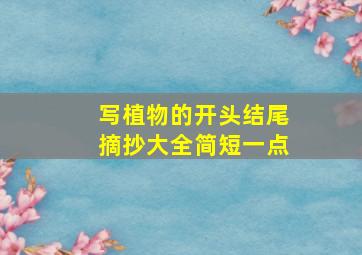 写植物的开头结尾
摘抄大全简短一点